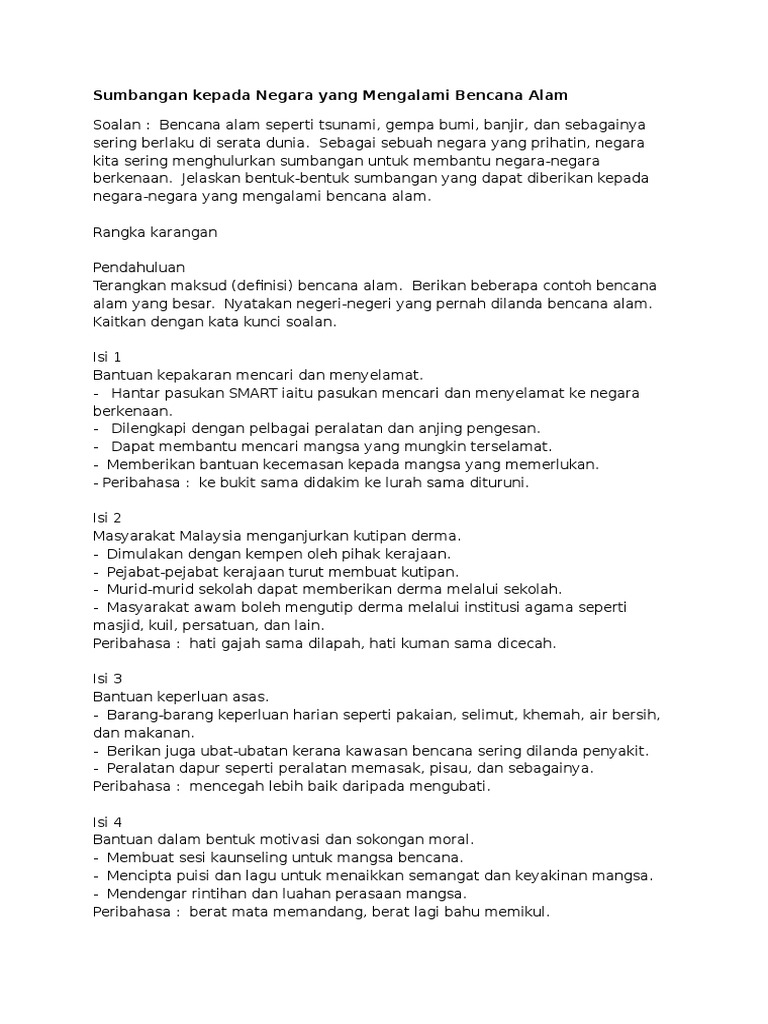 Sumbangan kepada Negara yang Mengalami Bencana Alam

Soalan : Bencana alam seperti tsunami, gempa bumi, banjir, dan sebagainya sering berlaku di serata dunia. Sebagai sebuah negara yang prihatin, negara kita sering menghulurkan sumbangan untuk membantu negara-negara berkenaan. Jelaskan bentuk-bentuk sumbangan yang dapat diberikan kepada negara-negara yang mengalami bencana alam.

Rangka karangan

Pendahuluan
Terangkan maksud (definisi) bencana alam. Berikan beberapa contoh bencana alam yang besar. Nyatakan negeri-negeri yang pernah dilanda bencana alam. Kaitkan dengan kata kunci soalan.

Isi 1
Bantuan kepakaran mencari dan menyelamat.
- Hantar pasukan SMART iaitu pasukan mencari dan menyelamat ke negara berkenaan.
- Dilengkapi dengan pelbagai peralatan dan anjing pengesan.
- Dapat membantu mencari mangsa yang mungkin terselamat.
- Memberikan bantuan kecemasan kepada mangsa yang memerlukan.
- Peribahasa : ke bukit sama didakim ke lurah sama dituruni.

Isi 2
Masyarakat Malaysia menganjurkan kutipan derma.
- Dimulakan dengan kempen oleh pihak kerajaan.
- Pejabat-pejabat kerajaan turut membuat kutipan.
- Murid-murid sekolah dapat memberikan derma melalui sekolah.
- Masyarakat awam boleh mengutip derma melalui institusi agama seperti masjid, kuil, persatuan, dan lain.
Peribahasa : hati gajah sama dilapah, hati kuman sama dicecah.

Isi 3
Bantuan keperluan asas.
- Barang-barang keperluan harian seperti pakaian, selimut, khemah, air bersih, dan makanan.
- Berikan juga ubat-ubatan kerana kawasan bencana sering dilanda penyakit.
- Peralatan dapur seperti peralatan memasak, pisau, dan sebagainya.
Peribahasa : mencegah lebih baik daripada mengubati.

Isi 4
Bantuan dalam bentuk motivasi dan sokongan moral.
- Membuat sesi kaunseling untuk mangsa bencana.
- Mencipta puisi dan lagu untuk menaikkan semangat dan keyakinan mangsa.
- Mendengar rintihan dan luahan perasaan mangsa.
Peribahasa : berat mata memandang, berat lagi bahu memikul.